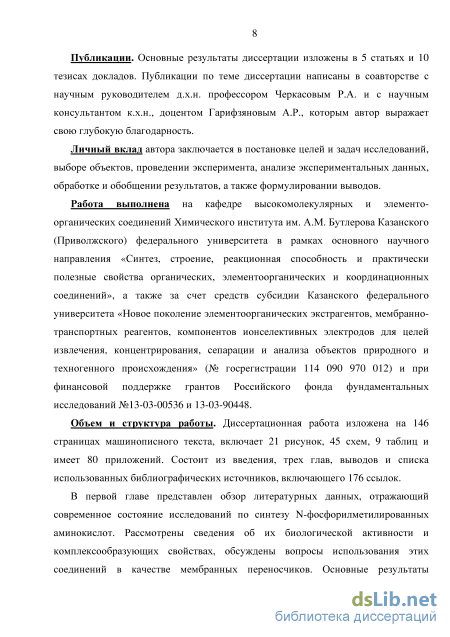 8

Публикации. Основные результаты диссертации изложены в 5 статьях и 10 тезисах докладов. Публикации по теме диссертации написаны в соавторстве с научным руководителем д.х.н. профессором Черкасовым Р.А. и с научным консультантом к.х.н., доцентом Гарифзяновым А.Р., которым автор выражает свою глубокую благодарность.

Личный вклад автора заключается в постановке целей и задач исследований, выборе объектов, проведении эксперимента, анализе экспериментальных данных, обработке и обобщении результатов, а также формулировании выводов.

Работа выполнена на кафедре высокомолекулярных и элементоорганических соединений Химического института им. А.М. Бутлерова Казанского (Приволжского) федерального университета в рамках основного научного направления «Синтез, строение, реакционная способность и практически полезные свойства органических, элементоорганических и координационных соединений», а также за счет средств субсидии Казанского федерального университета «Новое поколение элементоорганических экстрагентов, мембранно-транспортных реагентов, компонентов ионселективных электродов для целей извлечения, концентрирования, сепарации и анализа объектов природного и техногенного происхождения» (№ госрегистрации 114 090 970 012) и при финансовой поддержке грантов Российского фонда фундаментальных исследований №13-03-00536 и 13-03-90448.

Объем и структура работы. Диссертационная работа изложена на 146 страницах машинописного текста, включает 21 рисунок, 45 схем, 9 таблиц и имеет 80 приложений. Состоит из введения, трех глав, выводов и списка использованных библиографических источников, включающего 176 ссылок.

В первой главе представлен обзор литературных данных, отражающий современное состояние исследований по синтезу N-фосфорилметилированных аминокислот. Рассмотрены сведения об их биологической активности и комплексообразующих свойствах, обсуждены вопросы использования этих соединений в качестве мембранных переносчиков. Основные результаты

dsLib.net
библиотека диссертаций